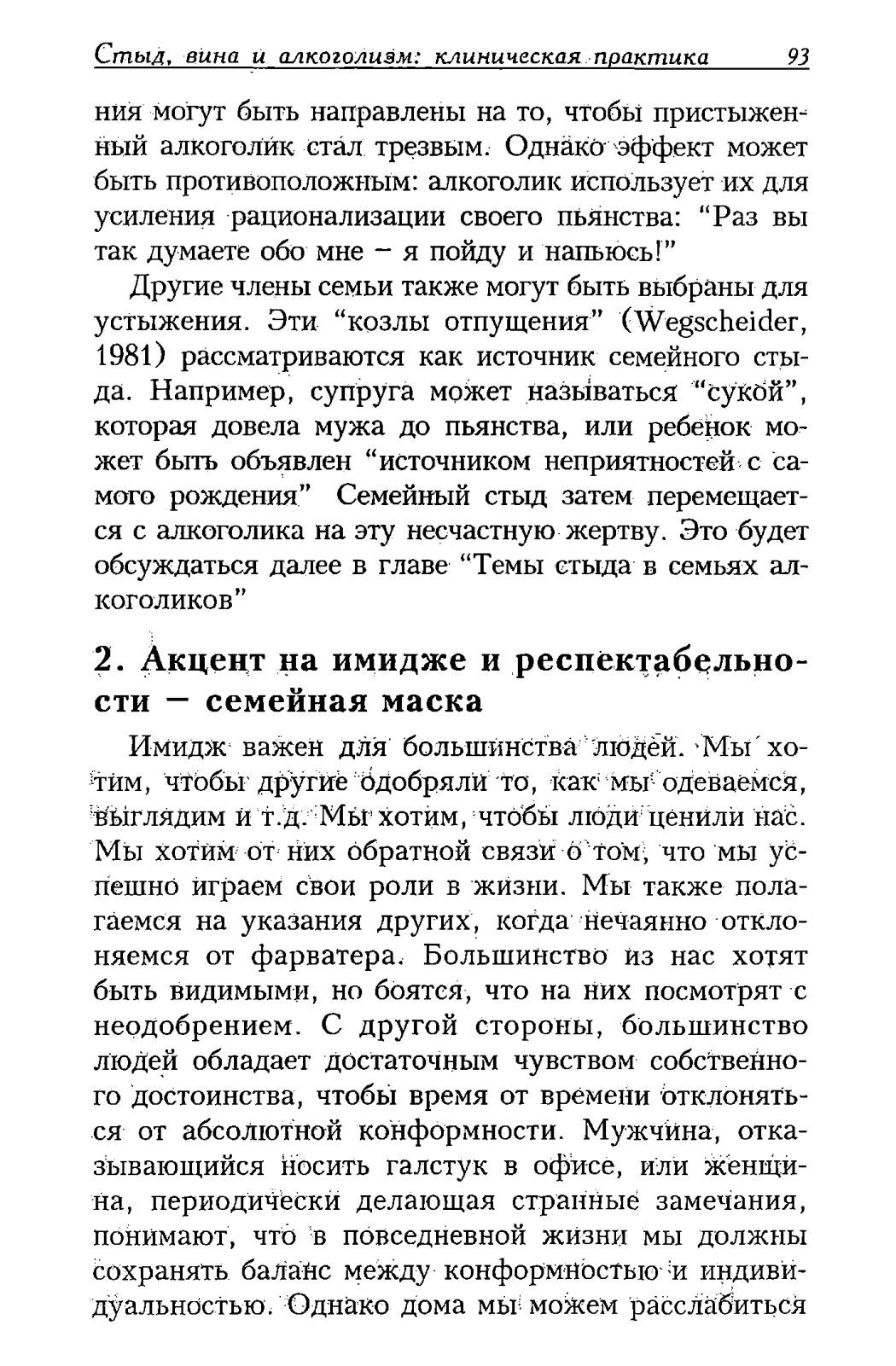 Стыд, вина и алкоголизм: клиническая практика 93

ния могут быть направлены на то, чтобы пристыженный алкоголик стал трезвым. Однако эффект может быть противоположным: алкоголик использует их для усиления рационализации своего пьянства: "Раз вы так думаете обо мне – я пойду и напьюсь!"

Другие члены семьи также могут быть выбраны для устыжения. Эти "козлы отпущения" (Wegscheider, 1981) рассматриваются как источник семейного стыда. Например, супруга может называться "сукой", которая довела мужа до пьянства, или ребенок может быть объявлен "источником неприятностей с самого рождения" Семейный стыд затем перемещается с алкоголика на эту несчастную жертву. Это будет обсуждаться далее в главе "Темы стыда в семьях алкоголиков"

2. Акцент на имидже и респектабельности – семейная маска

Имидж важен для большинства людей. Мы хотим, чтобы другие одобряли то, как мы одеваемся, выглядим и т.д. Мы хотим, чтобы люди ценили нас. Мы хотим от них обратной связи о том, что мы успешно играем свои роли в жизни. Мы также полагаемся на указания других, когда нечаянно отклоняемся от фарватера. Большинство из нас хотят быть видимыми, но боятся, что на них посмотрят с неодобрением. С другой стороны, большинство людей обладает достаточным чувством собственного достоинства, чтобы время от времени отклоняться от абсолютной конформности. Мужчина, отказывающийся носить галстук в офисе, или женщина, периодически делающая странные замечания, понимают, что в повседневной жизни мы должны сохранять баланс между конформностью и индивидуальностью. Однако дома мы можем расслабиться